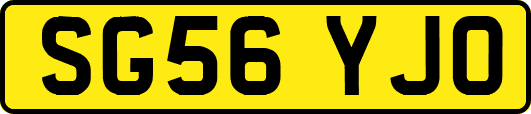 SG56 YJO